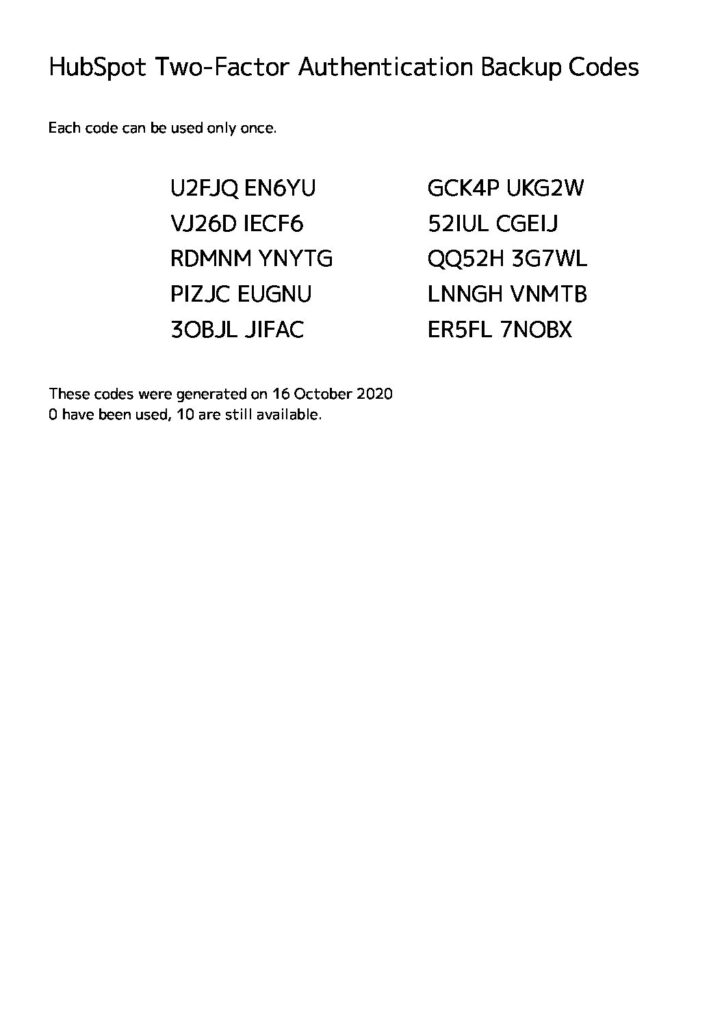 HubSpot Two-Factor Authentication Backup Codes

Each code can be used only once.

U2FJQ EN6YU
VJ26D IECF6
RDMNM YNYTG
PIZJC EUGNU
3OBJL JIFAC

GCK4P UKG2W
52IUL CGEIJ
QQ52H 3G7WL
LNNGH VNMTB
ER5FL 7NOBX

These codes were generated on 16 October 2020
0 have been used, 10 are still available.